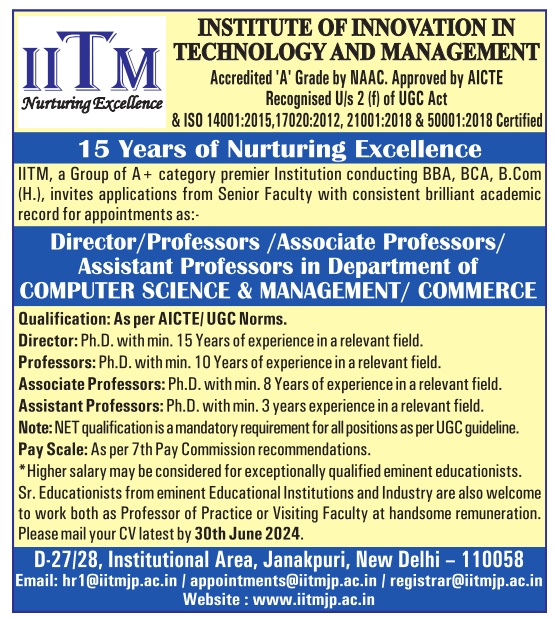 IITM
Nurturing Excellence

INSTITUTE OF INNOVATION IN TECHNOLOGY AND MANAGEMENT
Accredited 'A' Grade by NAAC. Approved by AICTE
Recognised U/s 2 (f) of UGC Act
& ISO 14001:2015,17020:2012, 21001:2018 & 50001:2018 Certified

15 Years of Nurturing Excellence

IITM, a Group of A+ category premier Institution conducting BBA, BCA, B.Com (H.), invites applications from Senior Faculty with consistent brilliant academic record for appointments as:-

Director/Professors /Associate Professors/ Assistant Professors in Department of COMPUTER SCIENCE & MANAGEMENT/ COMMERCE

Qualification: As per AICTE/ UGC Norms.
Director: Ph.D. with min. 15 Years of experience in a relevant field.
Professors: Ph.D. with min. 10 Years of experience in a relevant field.
Associate Professors: Ph.D. with min. 8 Years of experience in a relevant field.
Assistant Professors: Ph.D. with min. 3 years experience in a relevant field.
Note: NET qualification is a mandatory requirement for all positions as per UGC guideline.
Pay Scale: As per 7th Pay Commission recommendations.
*Higher salary may be considered for exceptionally qualified eminent educationists.
Sr. Educationists from eminent Educational Institutions and Industry are also welcome to work both as Professor of Practice or Visiting Faculty at handsome remuneration.
Please mail your CV latest by 30th June 2024.

D-27/28, Institutional Area, Janakpuri, New Delhi – 110058
Email: hr1@iitmjp.ac.in / appointments@iitmjp.ac.in / registrar@iitmjp.ac.in
Website : www.iitmjp.ac.in